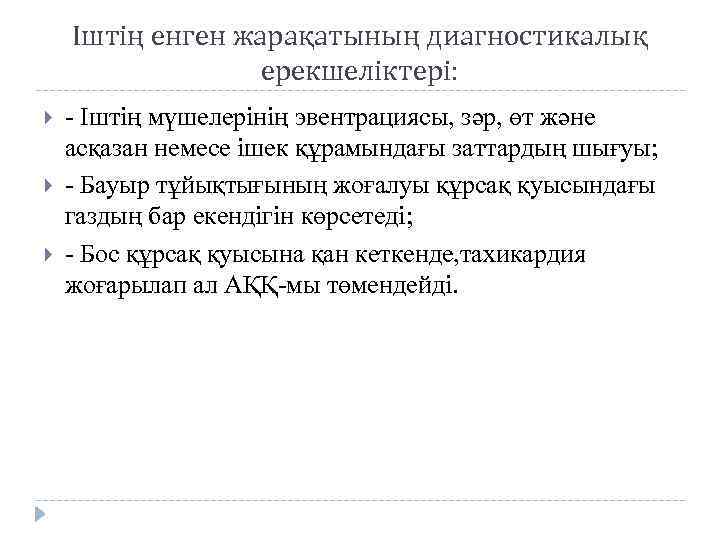 Іштің енген жарақатының диагностикалық ерекшеліктері:

- Іштің мүшелерінің эвентрациясы, зәр, өт және асқазан немесе ішек құрамындағы заттардың шығуы;

- Бауыр тұйықтығының жоғалуы құрсақ қуысындағы газдың бар екендігін көрсетеді;

- Бос құрсақ қуысына қан кеткенде,тахикардия жоғарылап ал АҚҚ-мы төмендейді.